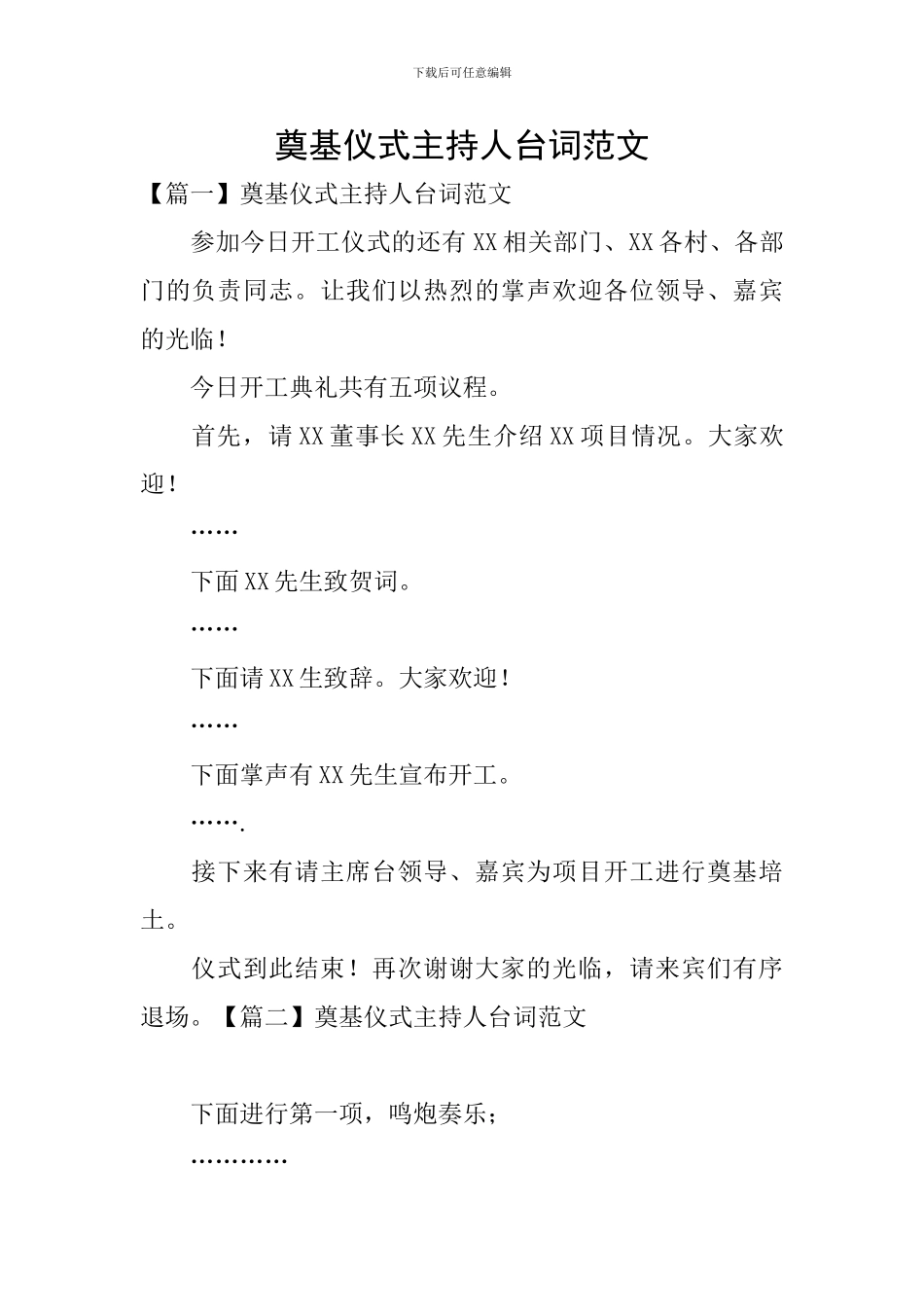 下载后可任意编辑

奠基仪式主持人台词范文

【篇一】奠基仪式主持人台词范文

参加今日开工仪式的还有XX相关部门、XX各村、各部门的负责同志。让我们以热烈的掌声欢迎各位领导、嘉宾的光临！

今日开工典礼共有五项议程。

首先，请XX董事长XX先生介绍XX项目情况。大家欢迎！

……

下面XX先生致贺词。

……

下面请XX生致辞。大家欢迎！

……

下面掌声有XX先生宣布开工。

…….

接下来有请主席台领导、嘉宾为项目开工进行奠基培土。

仪式到此结束！再次谢谢大家的光临，请来宾们有序退场。【篇二】奠基仪式主持人台词范文

下面进行第一项，鸣炮奏乐；

…………